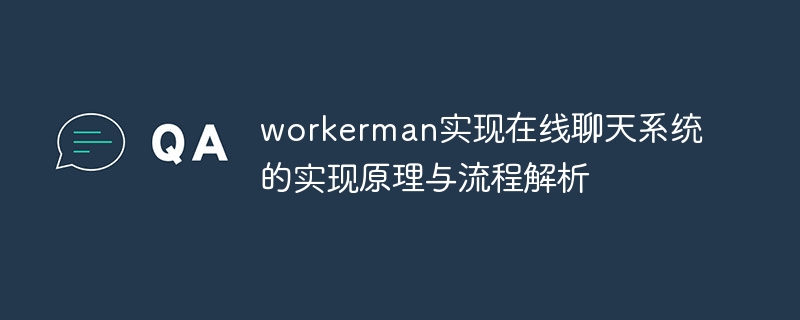 QA

workerman实现在线聊天系统的实现原理与流程解析